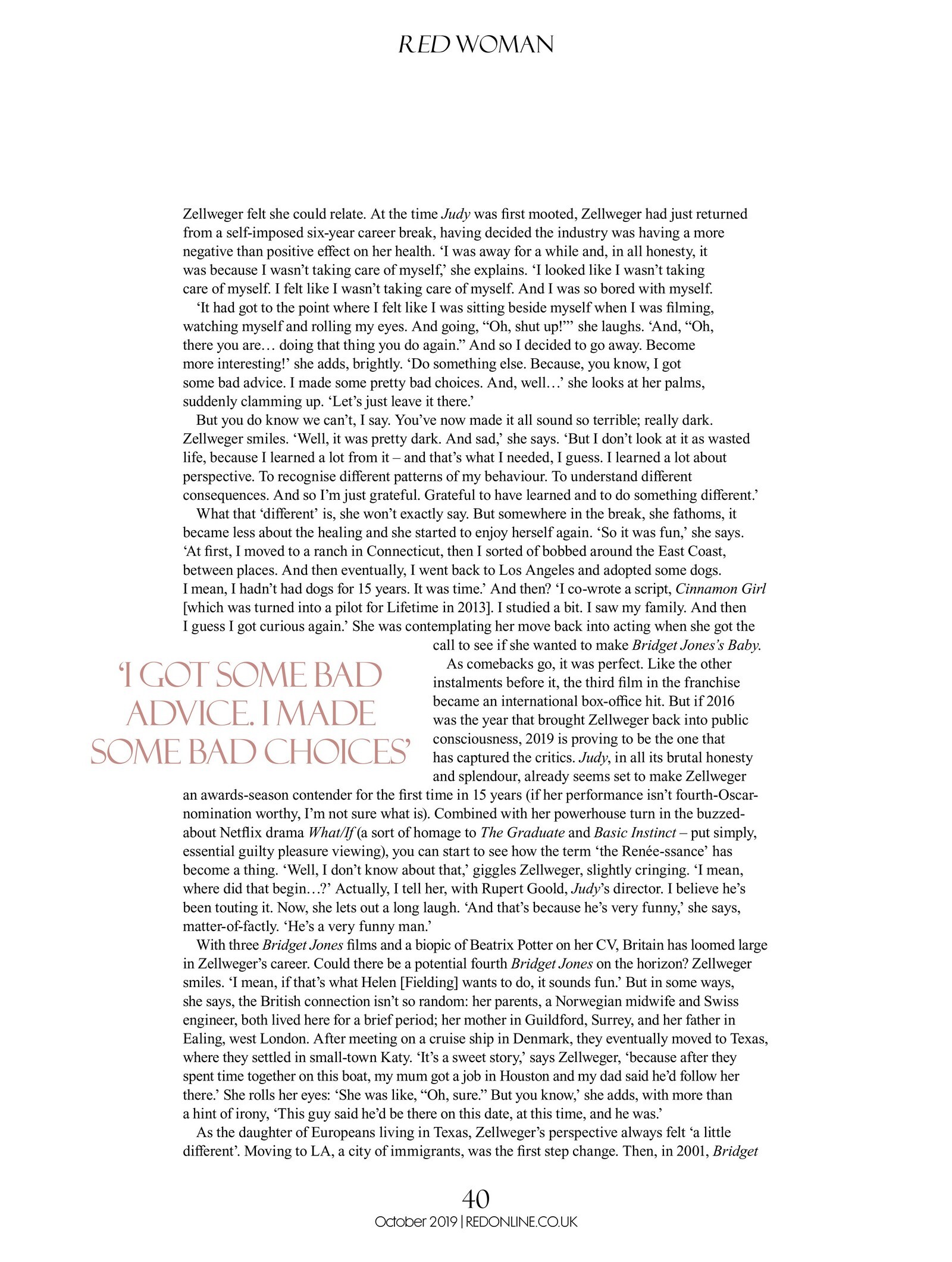 RED WOMAN

Zellweger felt she could relate. At the time Judy was first mooted, Zellweger had just returned from a self-imposed six-year career break, having decided the industry was having a more negative than positive effect on her health. 'I was away for a while and, in all honesty, it was because I wasn't taking care of myself,' she explains. 'I looked like I wasn't taking care of myself. I felt like I wasn't taking care of myself. And I was so bored with myself.

'It had got to the point where I felt like I was sitting beside myself when I was filming, watching myself and rolling my eyes. And going, "Oh, shut up!"' she laughs. 'And, "Oh, there you are… doing that thing you do again." And so I decided to go away. Become more interesting!' she adds, brightly. 'Do something else. Because, you know, I got some bad advice. I made some pretty bad choices. And, well…' she looks at her palms, suddenly clamming up. 'Let's just leave it there.'

But you do know we can't, I say. You've now made it all sound so terrible; really dark. Zellweger smiles. 'Well, it was pretty dark. And sad,' she says. 'But I don't look at it as wasted life, because I learned a lot from it – and that's what I needed, I guess. I learned a lot about perspective. To recognise different patterns of my behaviour. To understand different consequences. And so I'm just grateful. Grateful to have learned and to do something different.'

What that 'different' is, she won't exactly say. But somewhere in the break, she fathoms, it became less about the healing and she started to enjoy herself again. 'So it was fun,' she says. 'At first, I moved to a ranch in Connecticut, then I sorted of bobbed around the East Coast, between places. And then eventually, I went back to Los Angeles and adopted some dogs. I mean, I hadn't had dogs for 15 years. It was time.' And then? 'I co-wrote a script, Cinnamon Girl [which was turned into a pilot for Lifetime in 2013]. I studied a bit. I saw my family. And then I guess I got curious again.' She was contemplating her move back into acting when she got the call to see if she wanted to make Bridget Jones's Baby.

'I GOT SOME BAD ADVICE. I MADE SOME BAD CHOICES'

As comebacks go, it was perfect. Like the other instalments before it, the third film in the franchise became an international box-office hit. But if 2016 was the year that brought Zellweger back into public consciousness, 2019 is proving to be the one that has captured the critics. Judy, in all its brutal honesty and splendour, already seems set to make Zellweger an awards-season contender for the first time in 15 years (if her performance isn't fourth-Oscar-nomination worthy, I'm not sure what is). Combined with her powerhouse turn in the buzzed-about Netflix drama What/If (a sort of homage to The Graduate and Basic Instinct – put simply, essential guilty pleasure viewing), you can start to see how the term 'the Renée-ssance' has become a thing. 'Well, I don't know about that,' giggles Zellweger, slightly cringing. 'I mean, where did that begin…?' Actually, I tell her, with Rupert Goold, Judy's director. I believe he's been touting it. Now, she lets out a long laugh. 'And that's because he's very funny,' she says, matter-of-factly. 'He's a very funny man.'

With three Bridget Jones films and a biopic of Beatrix Potter on her CV, Britain has loomed large in Zellweger's career. Could there be a potential fourth Bridget Jones on the horizon? Zellweger smiles. 'I mean, if that's what Helen [Fielding] wants to do, it sounds fun.' But in some ways, she says, the British connection isn't so random: her parents, a Norwegian midwife and Swiss engineer, both lived here for a brief period; her mother in Guildford, Surrey, and her father in Ealing, west London. After meeting on a cruise ship in Denmark, they eventually moved to Texas, where they settled in small-town Katy. 'It's a sweet story,' says Zellweger, 'because after they spent time together on this boat, my mum got a job in Houston and my dad said he'd follow her there.' She rolls her eyes: 'She was like, "Oh, sure." But you know,' she adds, with more than a hint of irony, 'This guy said he'd be there on this date, at this time, and he was.'

As the daughter of Europeans living in Texas, Zellweger's perspective always felt 'a little different'. Moving to LA, a city of immigrants, was the first step change. Then, in 2001, Bridget

40
October 2019 | REDONLINE.CO.UK